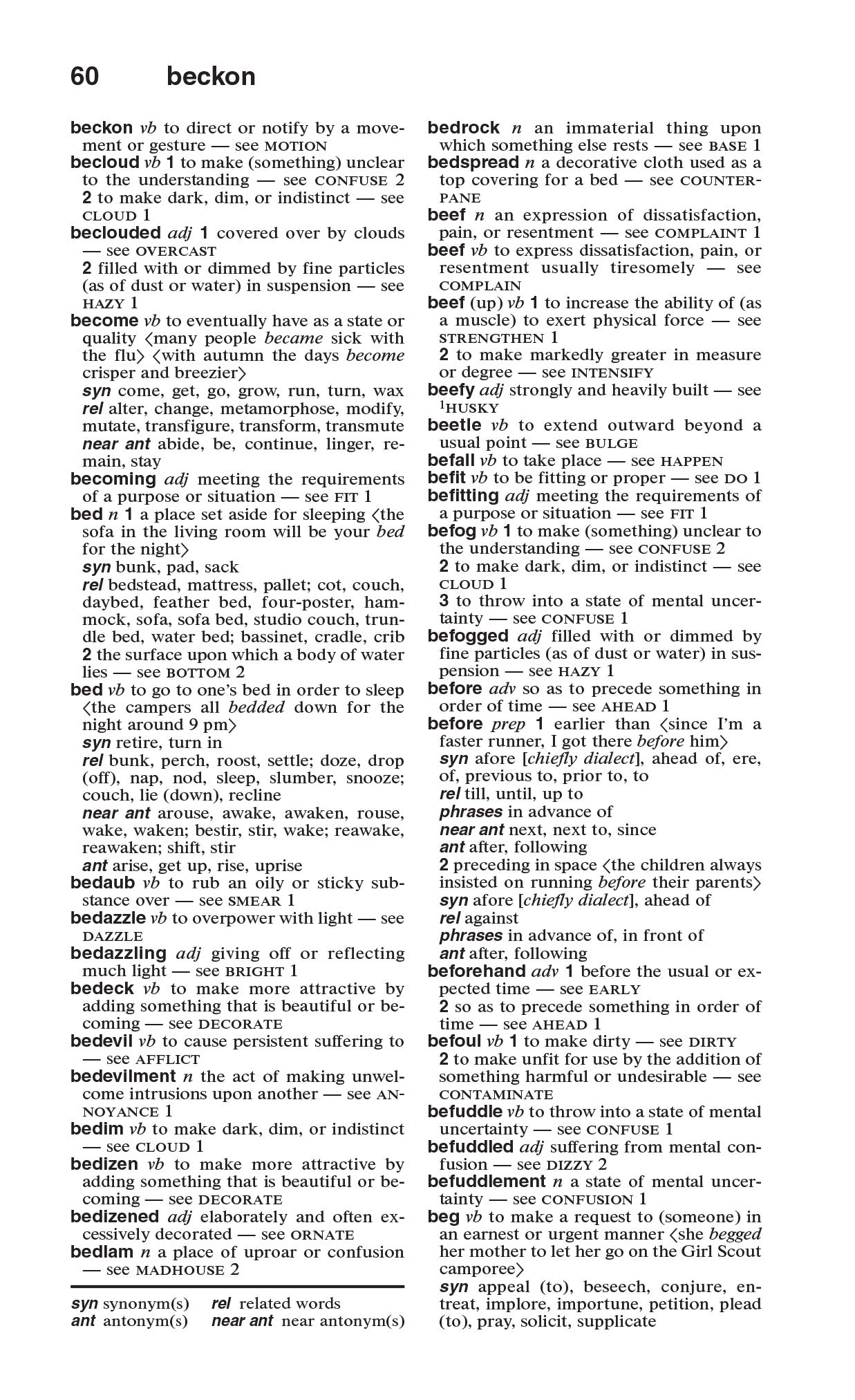 60 beckon

beckon vb to direct or notify by a movement or gesture — see MOTION
becloud vb 1 to make (something) unclear to the understanding — see CONFUSE 2
2 to make dark, dim, or indistinct — see CLOUD 1
beclouded adj 1 covered over by clouds — see OVERCAST
2 filled with or dimmed by fine particles (as of dust or water) in suspension — see HAZY 1
become vb to eventually have as a state or quality ⟨many people became sick with the flu⟩ ⟨with autumn the days become crisper and breezier⟩
syn come, get, go, grow, run, turn, wax
rel alter, change, metamorphose, modify, mutate, transfigure, transform, transmute
near ant abide, be, continue, linger, remain, stay
becoming adj meeting the requirements of a purpose or situation — see FIT 1
bed n 1 a place set aside for sleeping ⟨the sofa in the living room will be your bed for the night⟩
syn bunk, pad, sack
rel bedstead, mattress, pallet; cot, couch, daybed, feather bed, four-poster, hammock, sofa, sofa bed, studio couch, trundle bed, water bed; bassinet, cradle, crib
2 the surface upon which a body of water lies — see BOTTOM 2
bed vb to go to one's bed in order to sleep ⟨the campers all bedded down for the night around 9 pm⟩
syn retire, turn in
rel bunk, perch, roost, settle; doze, drop (off), nap, nod, sleep, slumber, snooze; couch, lie (down), recline
near ant arouse, awake, awaken, rouse, wake, waken; bestir, stir, wake; reawake, reawaken; shift, stir
ant arise, get up, rise, uprise
bedaub vb to rub an oily or sticky substance over — see SMEAR 1
bedazzle vb to overpower with light — see DAZZLE
bedazzling adj giving off or reflecting much light — see BRIGHT 1
bedeck vb to make more attractive by adding something that is beautiful or becoming — see DECORATE
bedevil vb to cause persistent suffering to — see AFFLICT
bedevilment n the act of making unwelcome intrusions upon another — see ANNOYANCE 1
bedim vb to make dark, dim, or indistinct — see CLOUD 1
bedizen vb to make more attractive by adding something that is beautiful or becoming — see DECORATE
bedizened adj elaborately and often excessively decorated — see ORNATE
bedlam n a place of uproar or confusion — see MADHOUSE 2

syn synonym(s) rel related words
ant antonym(s) near ant near antonym(s)

bedrock n an immaterial thing upon which something else rests — see BASE 1
bedspread n a decorative cloth used as a top covering for a bed — see COUNTERPANE
beef n an expression of dissatisfaction, pain, or resentment — see COMPLAINT 1
beef vb to express dissatisfaction, pain, or resentment usually tiresomely — see COMPLAIN
beef (up) vb 1 to increase the ability of (as a muscle) to exert physical force — see STRENGTHEN 1
2 to make markedly greater in measure or degree — see INTENSIFY
beefy adj strongly and heavily built — see $^1$HUSKY
beetle vb to extend outward beyond a usual point — see BULGE
befall vb to take place — see HAPPEN
befit vb to be fitting or proper — see DO 1
befitting adj meeting the requirements of a purpose or situation — see FIT 1
befog vb 1 to make (something) unclear to the understanding — see CONFUSE 2
2 to make dark, dim, or indistinct — see CLOUD 1
3 to throw into a state of mental uncertainty — see CONFUSE 1
befogged adj filled with or dimmed by fine particles (as of dust or water) in suspension — see HAZY 1
before adv so as to precede something in order of time — see AHEAD 1
before prep 1 earlier than ⟨since I'm a faster runner, I got there before him⟩
syn afore [chiefly dialect], ahead of, ere, of, previous to, prior to, to
rel till, until, up to
phrases in advance of
near ant next, next to, since
ant after, following
2 preceding in space ⟨the children always insisted on running before their parents⟩
syn afore [chiefly dialect], ahead of
rel against
phrases in advance of, in front of
ant after, following
beforehand adv 1 before the usual or expected time — see EARLY
2 so as to precede something in order of time — see AHEAD 1
befoul vb 1 to make dirty — see DIRTY
2 to make unfit for use by the addition of something harmful or undesirable — see CONTAMINATE
befuddle vb to throw into a state of mental uncertainty — see CONFUSE 1
befuddled adj suffering from mental confusion — see DIZZY 2
befuddlement n a state of mental uncertainty — see CONFUSION 1
beg vb to make a request to (someone) in an earnest or urgent manner ⟨she begged her mother to let her go on the Girl Scout camporee⟩
syn appeal (to), beseech, conjure, entreat, implore, importune, petition, plead (to), pray, solicit, supplicate